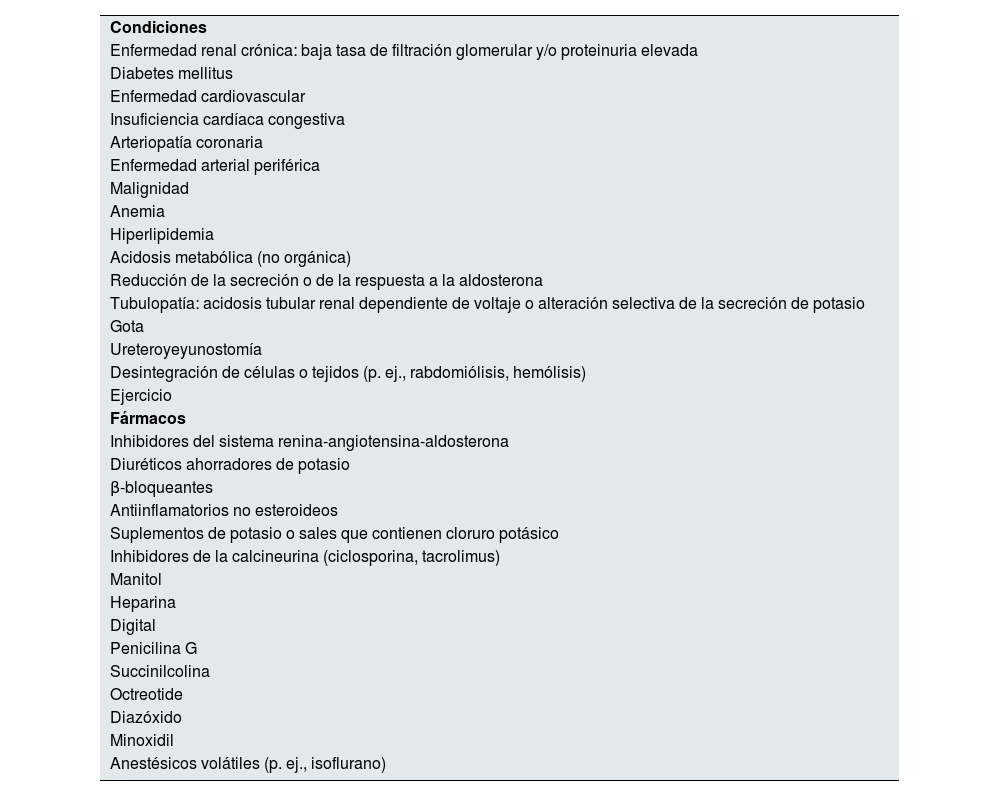 **Condiciones**
Enfermedad renal crónica: baja tasa de filtración glomerular y/o proteinuria elevada
Diabetes mellitus
Enfermedad cardiovascular
Insuficiencia cardíaca congestiva
Arteriopatía coronaria
Enfermedad arterial periférica
Malignidad
Anemia
Hiperlipidemia
Acidosis metabólica (no orgánica)
Reducción de la secreción o de la respuesta a la aldosterona
Tubulopatía: acidosis tubular renal dependiente de voltaje o alteración selectiva de la secreción de potasio
Gota
Ureteroyeyunostomía
Desintegración de células o tejidos (p. ej., rabdomiólisis, hemólisis)
Ejercicio
**Fármacos**
Inhibidores del sistema renina-angiotensina-aldosterona
Diuréticos ahorradores de potasio
β-bloqueantes
Antiinflamatorios no esteroideos
Suplementos de potasio o sales que contienen cloruro potásico
Inhibidores de la calcineurina (ciclosporina, tacrolimus)
Manitol
Heparina
Digital
Penicilina G
Succinilcolina
Octreotide
Diazóxido
Minoxidil
Anestésicos volátiles (p. ej., isoflurano)